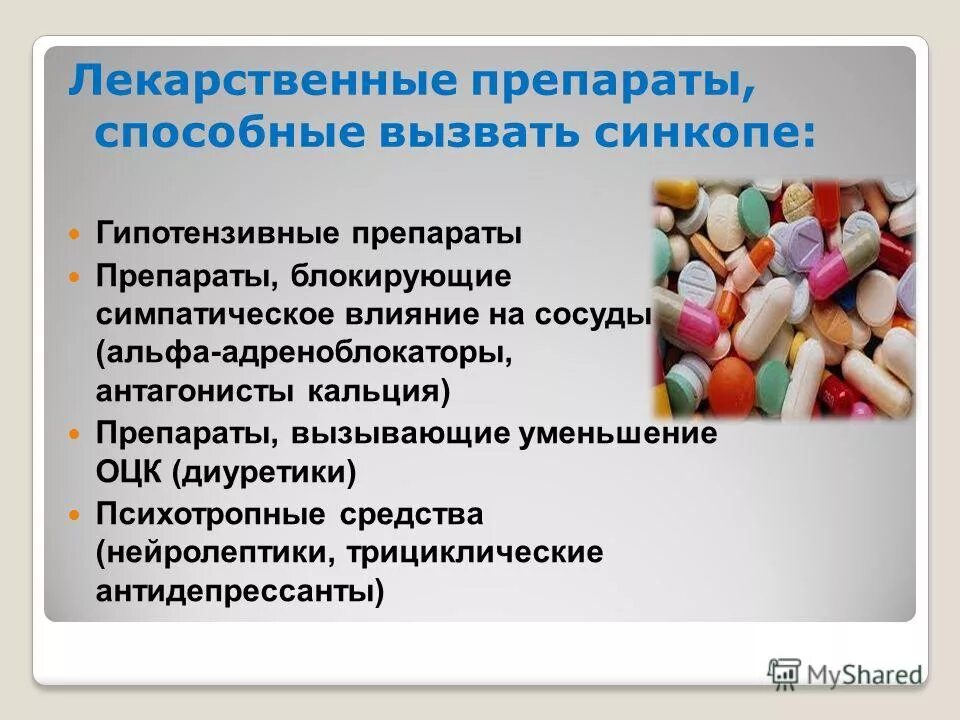 Лекарственные препараты, способные вызвать синкопе:

Гипотензивные препараты

Препараты, блокирующие симпатическое влияние на сосуды (альфа-адреноблокаторы, антагонисты кальция)

Препараты, вызывающие уменьшение ОЦК (диуретики)

Психотропные средства (нейролептики, трициклические антидепрессанты)

MyShared